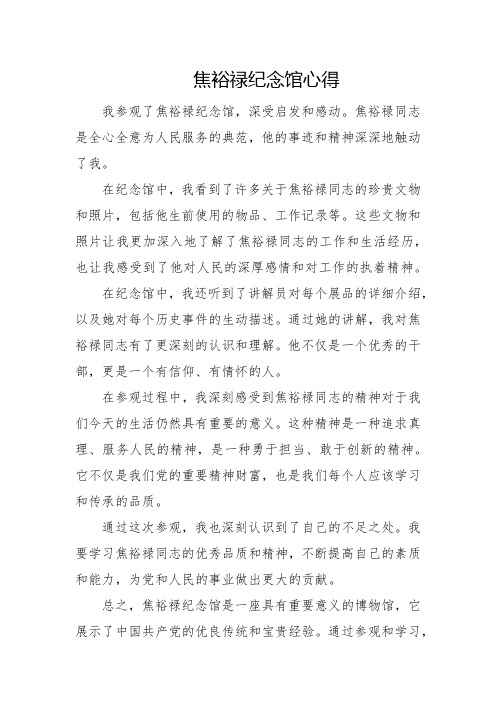 焦裕禄纪念馆心得

我参观了焦裕禄纪念馆，深受启发和感动。焦裕禄同志是全心全意为人民服务的典范，他的事迹和精神深深地触动了我。

在纪念馆中，我看到了许多关于焦裕禄同志的珍贵文物和照片，包括他生前使用的物品、工作记录等。这些文物和照片让我更加深入地了解了焦裕禄同志的工作和生活经历，也让我感受到了他对人民的深厚感情和对工作的执着精神。

在纪念馆中，我还听到了讲解员对每个展品的详细介绍，以及她对每个历史事件的生动描述。通过她的讲解，我对焦裕禄同志有了更深刻的认识和理解。他不仅是一个优秀的干部，更是一个有信仰、有情怀的人。

在参观过程中，我深刻感受到焦裕禄同志的精神对于我们今天的生活仍然具有重要的意义。这种精神是一种追求真理、服务人民的精神，是一种勇于担当、敢于创新的精神。它不仅是我们党的重要精神财富，也是我们每个人应该学习和传承的品质。

通过这次参观，我也深刻认识到了自己的不足之处。我要学习焦裕禄同志的优秀品质和精神，不断提高自己的素质和能力，为党和人民的事业做出更大的贡献。

总之，焦裕禄纪念馆是一座具有重要意义的博物馆，它展示了中国共产党的优良传统和宝贵经验。通过参观和学习，